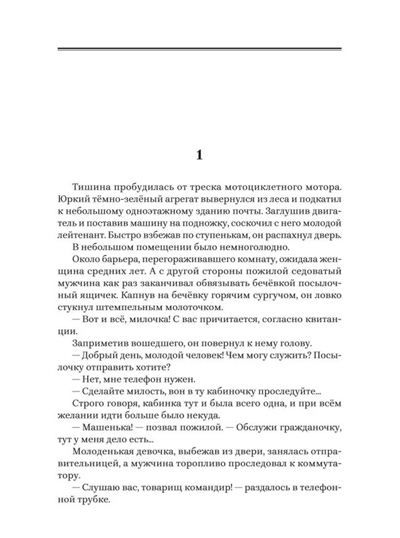 1

Тишина пробудилась от треска мотоциклетного мотора. Юркий тёмно-зелёный агрегат вывернулся из леса и подкатил к небольшому одноэтажному зданию почты. Заглушив двигатель и поставив машину на подножку, соскочил с него молодой лейтенант. Быстро взбежав по ступенькам, он распахнул дверь.

В небольшом помещении было немноголюдно.

Около барьера, перегораживавшего комнату, ожидала женщина средних лет. А с другой стороны пожилой седоватый мужчина как раз заканчивал обвязывать бечёвкой посылочный ящичек. Капнув на бечёвку горячим сургучом, он ловко стукнул штемпельным молоточком.

— Вот и всё, милочка! С вас причитается, согласно квитанции.

Заприметив вошедшего, он повернул к нему голову.

— Добрый день, молодой человек! Чем могу служить? Посылочку отправить хотите?

— Нет, мне телефон нужен.

— Сделайте милость, вон в ту кабиночку проследуйте...

Строго говоря, кабинка тут и была всего одна, и при всём желании идти больше было некуда.

— Машенька! — позвал пожилой. — Обслужи гражданочку, тут у меня дело есть...

Молоденькая девочка, выбежав из двери, занялась отправительницей, а мужчина торопливо проследовал к коммутатору.

— Слушаю вас, товарищ командир! — раздалось в телефонной трубке.